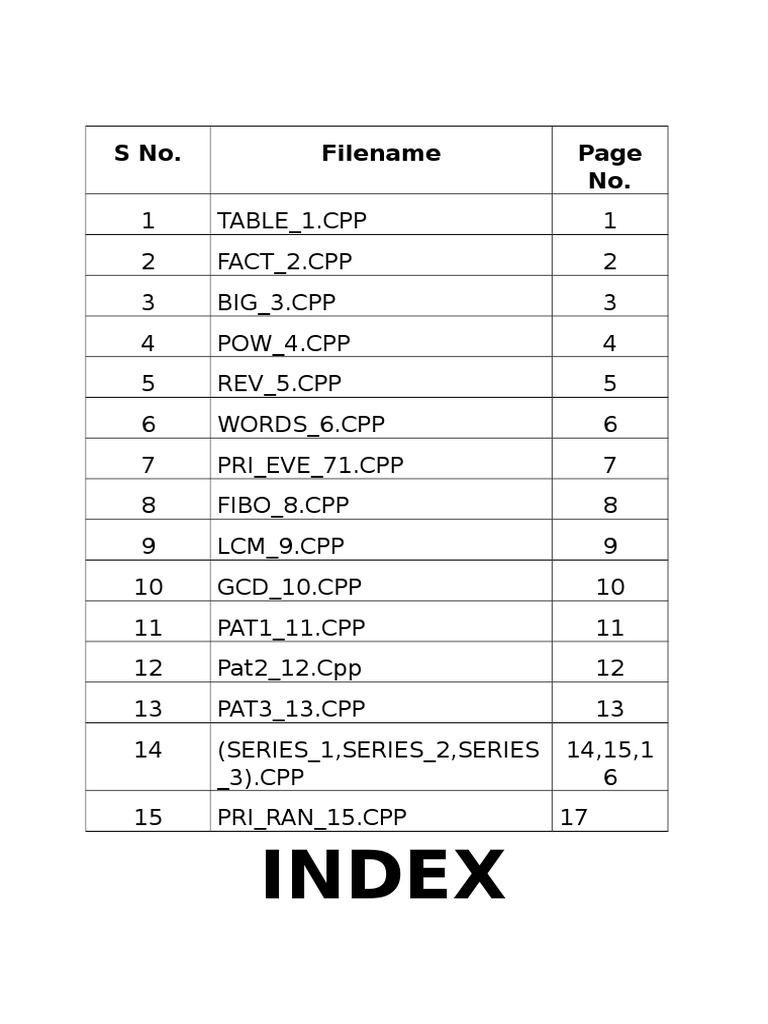 | S No. | Filename | Page No. |
|---|---|---|
| 1 | TABLE_1.CPP | 1 |
| 2 | FACT_2.CPP | 2 |
| 3 | BIG_3.CPP | 3 |
| 4 | POW_4.CPP | 4 |
| 5 | REV_5.CPP | 5 |
| 6 | WORDS_6.CPP | 6 |
| 7 | PRI_EVE_71.CPP | 7 |
| 8 | FIBO_8.CPP | 8 |
| 9 | LCM_9.CPP | 9 |
| 10 | GCD_10.CPP | 10 |
| 11 | PAT1_11.CPP | 11 |
| 12 | Pat2_12.Cpp | 12 |
| 13 | PAT3_13.CPP | 13 |
| 14 | (SERIES_1,SERIES_2,SERIES_3).CPP | 14,15,16 |
| 15 | PRI_RAN_15.CPP | 17 |

INDEX